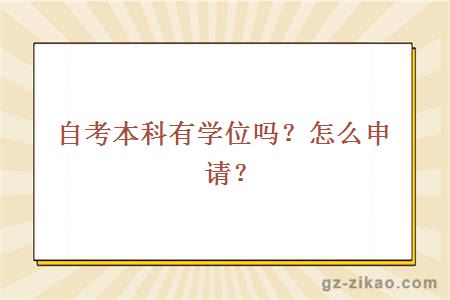 自考本科有学位吗？怎么申请？

gz-zikao.com